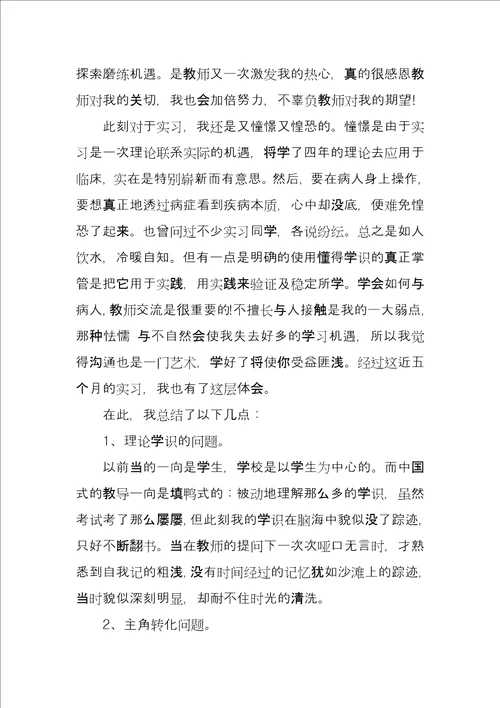 探索磨练机遇。是教师又一次激发我的热心，真的很感恩教师对我的关切，我也会加倍努力，不辜负教师对我的期望！

此刻对于实习，我还是又憧憬又惶恐的。憧憬是由于实习是一次理论联系实际的机遇，将学了四年的理论去应用于临床，实在是特别崭新而有意思。然后，要在病人身上操作，要想真正地透过病症看到疾病本质，心中却没底，便难免惶恐了起来。也曾问过不少实习同学，各说纷纭。总之是如人饮水，冷暖自知。但有一点是明确的使用懂得学识的真正掌管是把它用于实践，用实践来验证及稳定所学。学会如何与病人，教师交流是很重要的!不擅长与人接触是我的一大弱点，那种怯懦 与不自然会使我失去好多的学习机遇，所以我觉得沟通也是一门艺术，学好了将使你受益匪浅。经过这近五个月的实习，我也有了这层体会。

在此，我总结了以下几点：

1、理论学识的问题。

以前当的一向是学生，学校是以学生为中心的。而中国式的教导一向是填鸭式的：被动地理解那么多的学识，虽然考试考了那么屡屡，但此刻我的学识在脑海中貌似没了踪迹，只好不断翻书。当在教师的提问下一次次哑口无言时，才熟悉到自我记的粗浅，没有时间经过的记忆犹如沙滩上的踪迹，当时貌似深刻明显，却耐不住时光的清洗。

2、主角转化问题。